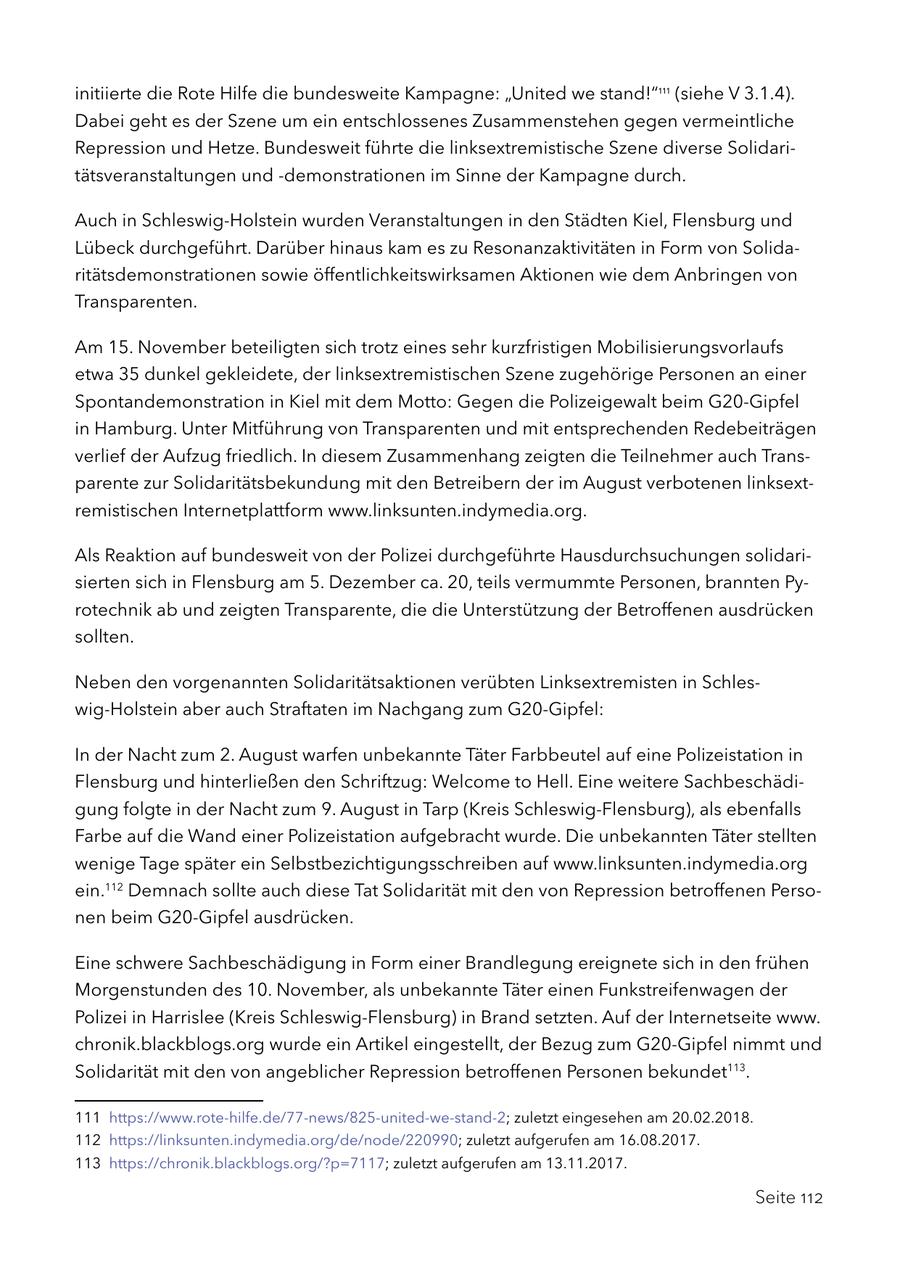 initiierte die Rote Hilfe die bundesweite Kampagne: „United we stand!“$^{111}$ (siehe V 3.1.4). Dabei geht es der Szene um ein entschlossenes Zusammenstehen gegen vermeintliche Repression und Hetze. Bundesweit führte die linksextremistische Szene diverse Solidaritätsveranstaltungen und -demonstrationen im Sinne der Kampagne durch.

Auch in Schleswig-Holstein wurden Veranstaltungen in den Städten Kiel, Flensburg und Lübeck durchgeführt. Darüber hinaus kam es zu Resonanzaktivitäten in Form von Solidaritätsdemonstrationen sowie öffentlichkeitswirksamen Aktionen wie dem Anbringen von Transparenten.

Am 15. November beteiligten sich trotz eines sehr kurzfristigen Mobilisierungsvorlaufs etwa 35 dunkel gekleidete, der linksextremistischen Szene zugehörige Personen an einer Spontandemonstration in Kiel mit dem Motto: Gegen die Polizeigewalt beim G20-Gipfel in Hamburg. Unter Mitführung von Transparenten und mit entsprechenden Redebeiträgen verlief der Aufzug friedlich. In diesem Zusammenhang zeigten die Teilnehmer auch Transparente zur Solidaritätsbekundung mit den Betreibern der im August verbotenen linksextremistischen Internetplattform www.linksunten.indymedia.org.

Als Reaktion auf bundesweit von der Polizei durchgeführte Hausdurchsuchungen solidarisierten sich in Flensburg am 5. Dezember ca. 20, teils vermummte Personen, brannten Pyrotechnik ab und zeigten Transparente, die die Unterstützung der Betroffenen ausdrücken sollten.

Neben den vorgenannten Solidaritätsaktionen verübten Linksextremisten in Schleswig-Holstein aber auch Straftaten im Nachgang zum G20-Gipfel:

In der Nacht zum 2. August warfen unbekannte Täter Farbbeutel auf eine Polizeistation in Flensburg und hinterließen den Schriftzug: Welcome to Hell. Eine weitere Sachbeschädigung folgte in der Nacht zum 9. August in Tarp (Kreis Schleswig-Flensburg), als ebenfalls Farbe auf die Wand einer Polizeistation aufgebracht wurde. Die unbekannten Täter stellten wenige Tage später ein Selbstbezichtigungsschreiben auf www.linksunten.indymedia.org ein.$^{112}$ Demnach sollte auch diese Tat Solidarität mit den von Repression betroffenen Personen beim G20-Gipfel ausdrücken.

Eine schwere Sachbeschädigung in Form einer Brandlegung ereignete sich in den frühen Morgenstunden des 10. November, als unbekannte Täter einen Funkstreifenwagen der Polizei in Harrislee (Kreis Schleswig-Flensburg) in Brand setzten. Auf der Internetseite www.chronik.blackblogs.org wurde ein Artikel eingestellt, der Bezug zum G20-Gipfel nimmt und Solidarität mit den von angeblicher Repression betroffenen Personen bekundet$^{113}$.

111 https://www.rote-hilfe.de/77-news/825-united-we-stand-2; zuletzt eingesehen am 20.02.2018.
112 https://linksunten.indymedia.org/de/node/220990; zuletzt aufgerufen am 16.08.2017.
113 https://chronik.blackblogs.org/?p=7117; zuletzt aufgerufen am 13.11.2017.

Seite 112